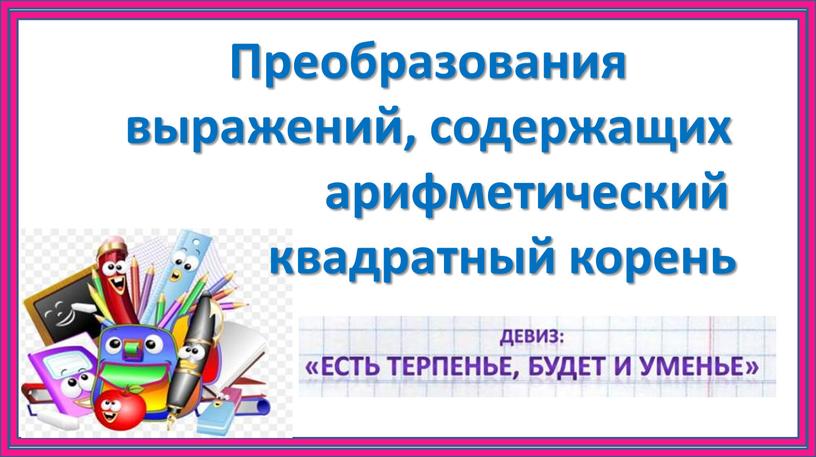 Преобразования выражений, содержащих арифметический квадратный корень

ДЕВИЗ:
«ЕСТЬ ТЕРПЕНЬЕ, БУДЕТ И УМЕНЬЕ»